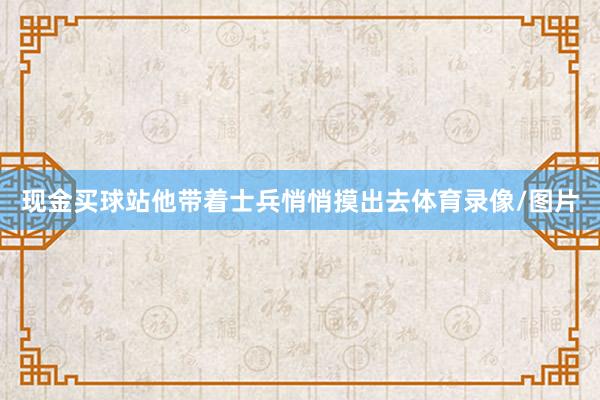 现金买球站他带着士兵悄悄摸出去体育录像/图片